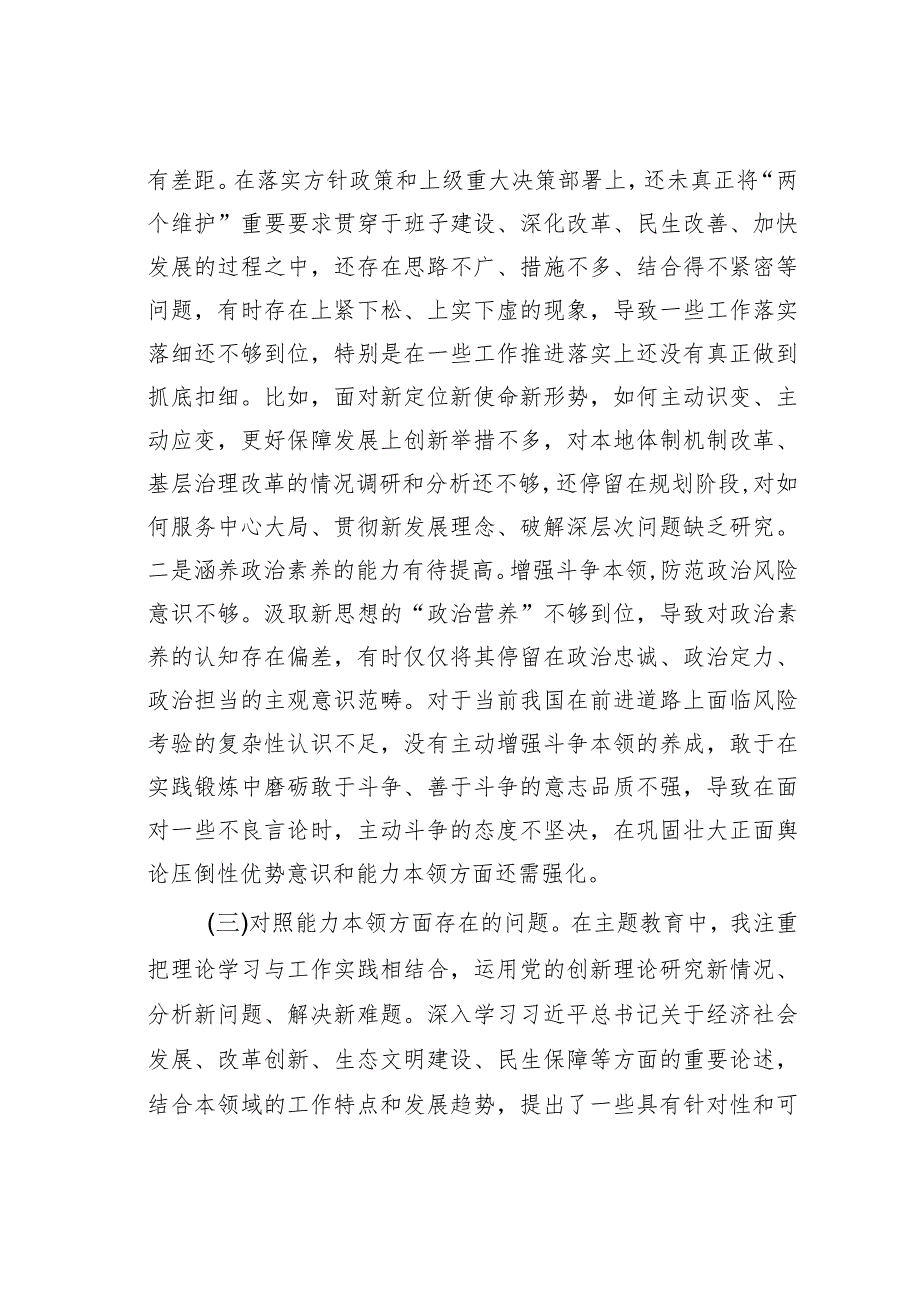 有差距。在落实方针政策和上级重大决策部署上，还未真正将“两个维护”重要要求贯穿于班子建设、深化改革、民生改善、加快发展的过程之中，还存在思路不广、措施不多、结合得不紧密等问题，有时存在上紧下松、上实下虚的现象，导致一些工作落实落细还不够到位，特别是在一些工作推进落实上还没有真正做到抓底扣细。比如，面对新定位新使命新形势，如何主动识变、主动应变，更好保障发展上创新举措不多，对本地体制机制改革、基层治理改革的情况调研和分析还不够，还停留在规划阶段，对如何服务中心大局、贯彻新发展理念、破解深层次问题缺乏研究。二是涵养政治素养的能力有待提高。增强斗争本领，防范政治风险意识不够。汲取新思想的“政治营养”不够到位，导致对政治素养的认知存在偏差，有时仅仅将其停留在政治忠诚、政治定力、政治担当的主观意识范畴。对于当前我国在前进道路上面临风险考验的复杂性认识不足，没有主动增强斗争本领的养成，敢于在实践锻炼中磨砺敢于斗争、善于斗争的意志品质不强，导致在面对一些不良言论时，主动斗争的态度不坚决，在巩固壮大正面舆论压倒性优势意识和能力本领方面还需强化。

(三)对照能力本领方面存在的问题。在主题教育中，我注重把理论学习与工作实践相结合，运用党的创新理论研究新情况、分析新问题、解决新难题。深入学习习近平总书记关于经济社会发展、改革创新、生态文明建设、民生保障等方面的重要论述，结合本领域的工作特点和发展趋势，提出了一些具有针对性和可